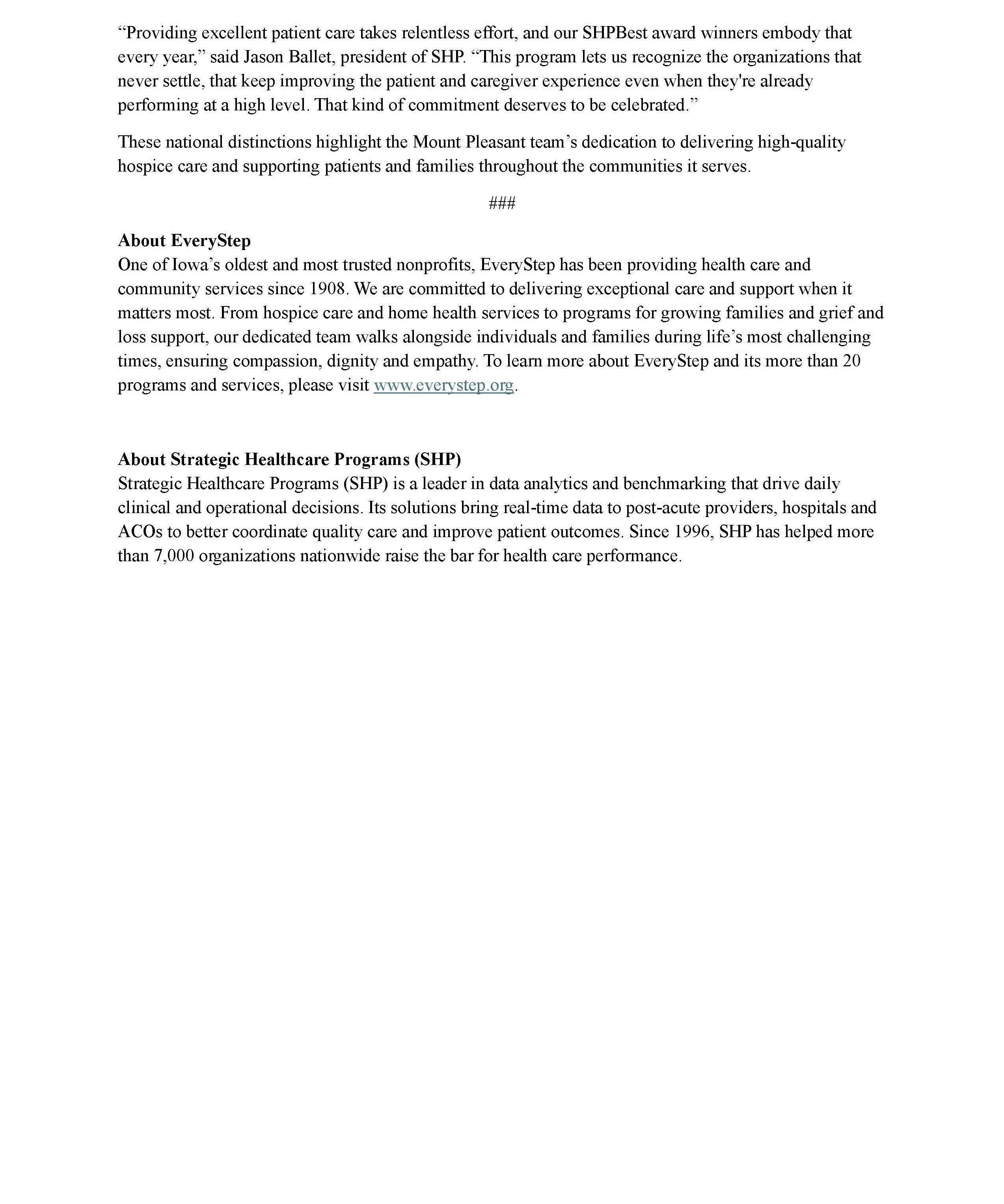 "Providing excellent patient care takes relentless effort, and our SHPBest award winners embody that every year," said Jason Ballet, president of SHP. "This program lets us recognize the organizations that never settle, that keep improving the patient and caregiver experience even when they're already performing at a high level. That kind of commitment deserves to be celebrated."

These national distinctions highlight the Mount Pleasant team's dedication to delivering high-quality hospice care and supporting patients and families throughout the communities it serves.

###

About EveryStep
One of Iowa's oldest and most trusted nonprofits, EveryStep has been providing health care and community services since 1908. We are committed to delivering exceptional care and support when it matters most. From hospice care and home health services to programs for growing families and grief and loss support, our dedicated team walks alongside individuals and families during life's most challenging times, ensuring compassion, dignity and empathy. To learn more about EveryStep and its more than 20 programs and services, please visit www.everystep.org.

About Strategic Healthcare Programs (SHP)
Strategic Healthcare Programs (SHP) is a leader in data analytics and benchmarking that drive daily clinical and operational decisions. Its solutions bring real-time data to post-acute providers, hospitals and ACOs to better coordinate quality care and improve patient outcomes. Since 1996, SHP has helped more than 7,000 organizations nationwide raise the bar for health care performance.